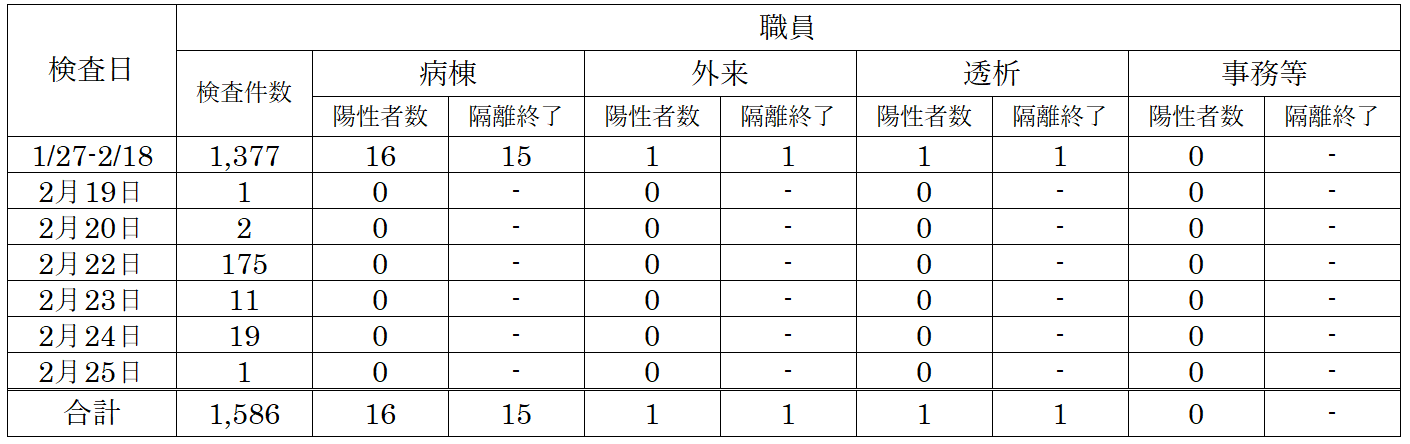 | 検査日 | 職員 | | | | | | | | |
|---|---|---|---|---|---|---|---|---|---|
| | 検査件数 | 病棟 | | 外来 | | 透析 | | 事務等 | |
| | | 陽性者数 | 隔離終了 | 陽性者数 | 隔離終了 | 陽性者数 | 隔離終了 | 陽性者数 | 隔離終了 |
| 1/27-2/18 | 1,377 | 16 | 15 | 1 | 1 | 1 | 1 | 0 | - |
| 2月19日 | 1 | 0 | - | 0 | - | 0 | - | 0 | - |
| 2月20日 | 2 | 0 | - | 0 | - | 0 | - | 0 | - |
| 2月22日 | 175 | 0 | - | 0 | - | 0 | - | 0 | - |
| 2月23日 | 11 | 0 | - | 0 | - | 0 | - | 0 | - |
| 2月24日 | 19 | 0 | - | 0 | - | 0 | - | 0 | - |
| 2月25日 | 1 | 0 | - | 0 | - | 0 | - | 0 | - |
| 合計 | 1,586 | 16 | 15 | 1 | 1 | 1 | 1 | 0 | - |